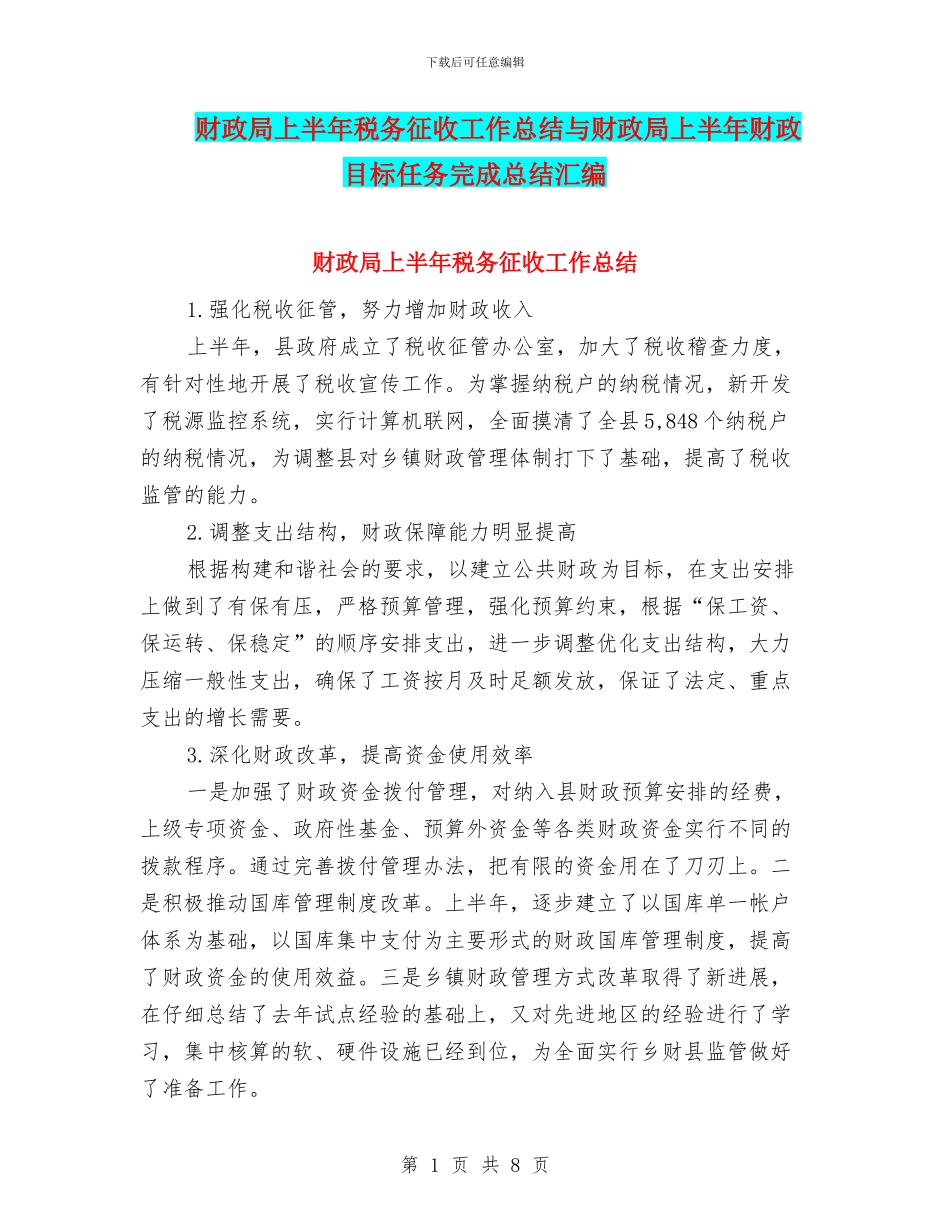 下载后可任意编辑

财政局上半年税务征收工作总结与财政局上半年财政目标任务完成总结汇编

财政局上半年税务征收工作总结

1.强化税收征管，努力增加财政收入

上半年，县政府成立了税收征管办公室，加大了税收稽查力度，有针对性地开展了税收宣传工作。为掌握纳税户的纳税情况，新开发了税源监控系统，实行计算机联网，全面摸清了全县5,848个纳税户的纳税情况，为调整县对乡镇财政管理体制打下了基础，提高了税收监管的能力。

2.调整支出结构，财政保障能力明显提高

根据构建和谐社会的要求，以建立公共财政为目标，在支出安排上做到了有保有压，严格预算管理，强化预算约束，根据“保工资、保运转、保稳定”的顺序安排支出，进一步调整优化支出结构，大力压缩一般性支出，确保了工资按月及时足额发放，保证了法定、重点支出的增长需要。

3.深化财政改革，提高资金使用效率

一是加强了财政资金拨付管理，对纳入县财政预算安排的经费，上级专项资金、政府性基金、预算外资金等各类财政资金实行不同的拨款程序。通过完善拨付管理办法，把有限的资金用在了刀刃上。二是积极推动国库管理制度改革。上半年，逐步建立了以国库单一帐户体系为基础，以国库集中支付为主要形式的财政国库管理制度，提高了财政资金的使用效益。三是乡镇财政管理方式改革取得了新进展，在仔细总结了去年试点经验的基础上，又对先进地区的经验进行了学习，集中核算的软、硬件设施已经到位，为全面实行乡财县监管做好了准备工作。

第 1 页 共 8 页